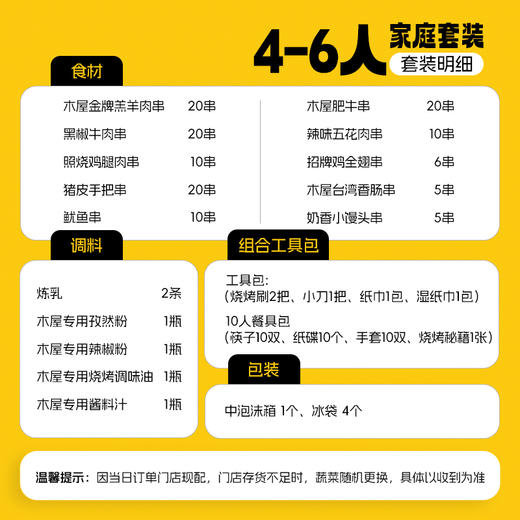 4-6人 家庭套装

套装明细

食材

木屋金牌羔羊肉串 20串
黑椒牛肉串 20串
照烧鸡腿肉串 10串
猪皮手把串 20串
鱿鱼串 10串

木屋肥牛串 20串
辣味五花肉串 10串
招牌鸡全翅串 6串
木屋台湾香肠串 5串
奶香小馒头串 5串

调料

炼乳 2条
木屋专用孜然粉 1瓶
木屋专用辣椒粉 1瓶
木屋专用烧烤调味油 1瓶
木屋专用酱料汁 1瓶

组合工具包

工具包:
(烧烤刷2把、小刀1把、纸巾1包、湿纸巾1包)

10人餐具包
(筷子10双、纸碟10个、手套10双、烧烤秘籍1张)

包装

中泡沫箱 1个、冰袋 4个

温馨提示：因当日订单门店现配，门店存货不足时，蔬菜随机更换，具体以收到为准